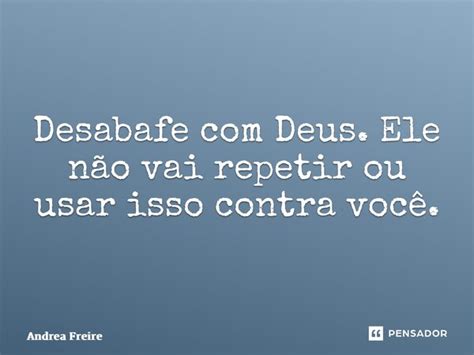 Desabafe com Deus. Ele não vai repetir ou usar isso contra você.

Andrea Freire

PENSADOR